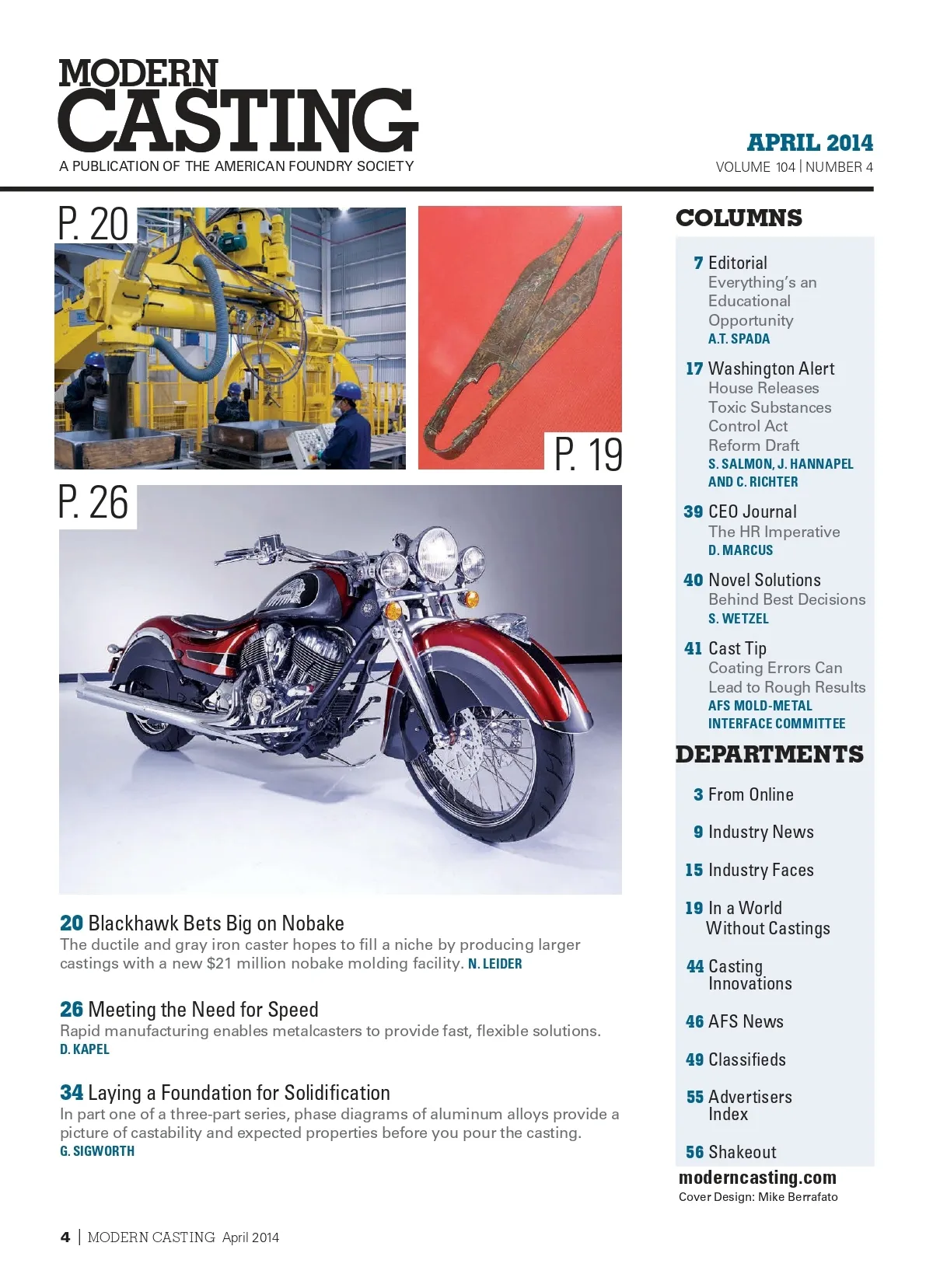 MODERN CASTING
A PUBLICATION OF THE AMERICAN FOUNDRY SOCIETY

APRIL 2014
VOLUME 104 | NUMBER 4

P. 20

P. 19

P. 26

20 Blackhawk Bets Big on Nobake
The ductile and gray iron caster hopes to fill a niche by producing larger castings with a new $21 million nobake molding facility. N. LEIDER

26 Meeting the Need for Speed
Rapid manufacturing enables metalcasters to provide fast, flexible solutions. D. KAPEL

34 Laying a Foundation for Solidification
In part one of a three-part series, phase diagrams of aluminum alloys provide a picture of castability and expected properties before you pour the casting. G. SIGWORTH

COLUMNS

7 Editorial
Everything's an Educational Opportunity
A.T. SPADA

17 Washington Alert
House Releases Toxic Substances Control Act Reform Draft
S. SALMON, J. HANNAPEL AND C. RICHTER

39 CEO Journal
The HR Imperative
D. MARCUS

40 Novel Solutions
Behind Best Decisions
S. WETZEL

41 Cast Tip
Coating Errors Can Lead to Rough Results
AFS MOLD-METAL INTERFACE COMMITTEE

DEPARTMENTS

3 From Online

9 Industry News

15 Industry Faces

19 In a World Without Castings

44 Casting Innovations

46 AFS News

49 Classifieds

55 Advertisers Index

56 Shakeout

moderncasting.com
Cover Design: Mike Berrafato

4 | MODERN CASTING April 2014